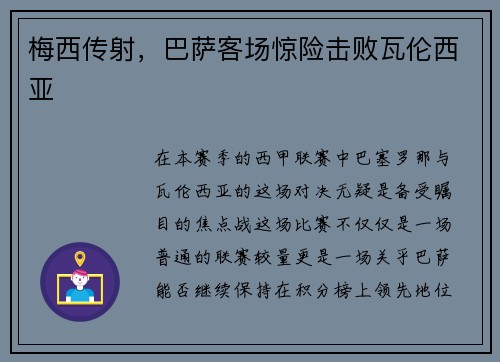 梅西传射，巴萨客场惊险击败瓦伦西亚

在本赛季的西甲联赛中巴塞罗那与瓦伦西亚的这场对决无疑是备受瞩目的焦点战这场比赛不仅仅是一场普通的联赛较量更是一场关乎巴萨能否继续保持在积分榜上领先地位